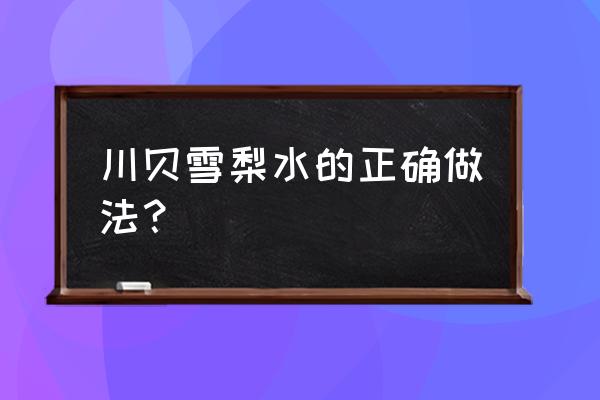 川贝雪梨水的正确做法？